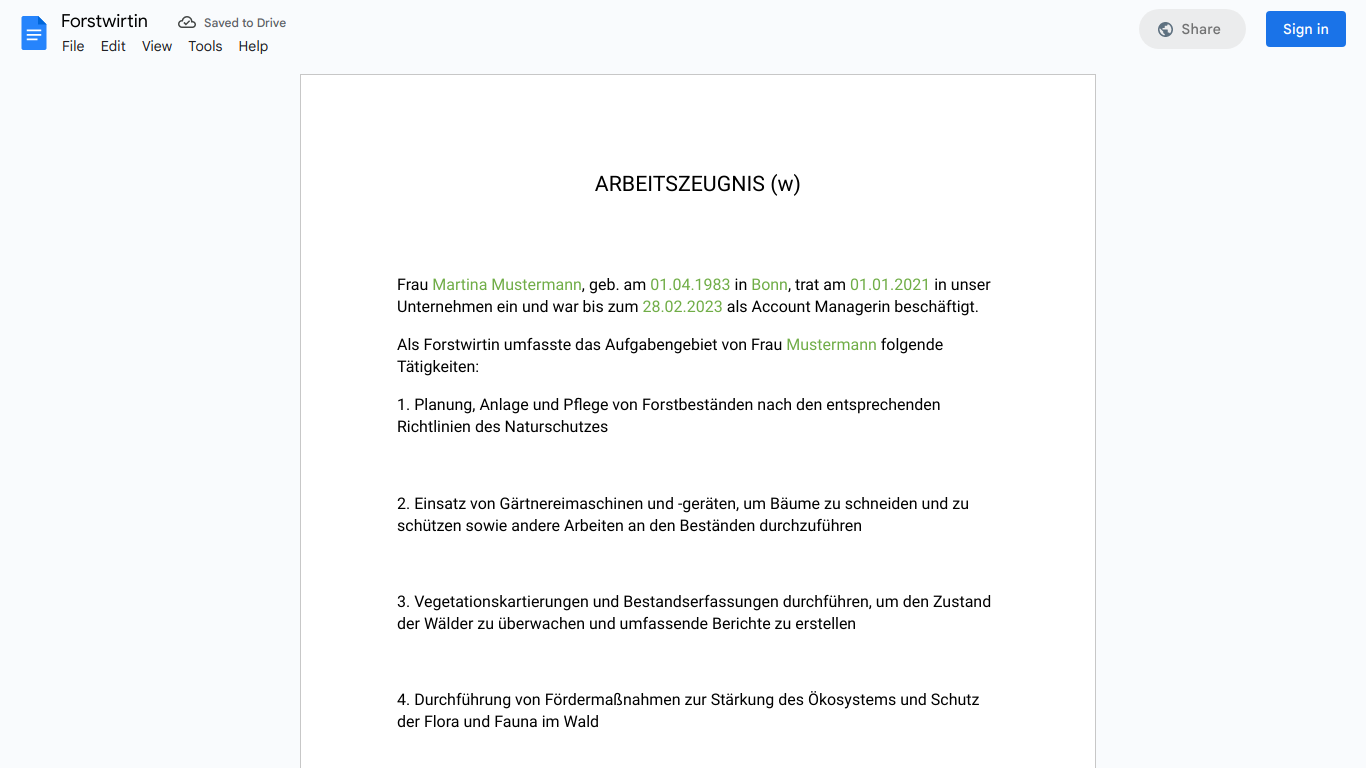 Forstwirtin
Saved to Drive
File Edit View Tools Help
Share
Sign in

ARBEITSZEUGNIS (w)

Frau Martina Mustermann, geb. am 01.04.1983 in Bonn, trat am 01.01.2021 in unser Unternehmen ein und war bis zum 28.02.2023 als Account Managerin beschäftigt.

Als Forstwirtin umfasste das Aufgabengebiet von Frau Mustermann folgende Tätigkeiten:

1. Planung, Anlage und Pflege von Forstbeständen nach den entsprechenden Richtlinien des Naturschutzes

2. Einsatz von Gärtnereimaschinen und -geräten, um Bäume zu schneiden und zu schützen sowie andere Arbeiten an den Beständen durchzuführen

3. Vegetationskartierungen und Bestandserfassungen durchführen, um den Zustand der Wälder zu überwachen und umfassende Berichte zu erstellen

4. Durchführung von Fördermaßnahmen zur Stärkung des Ökosystems und Schutz der Flora und Fauna im Wald